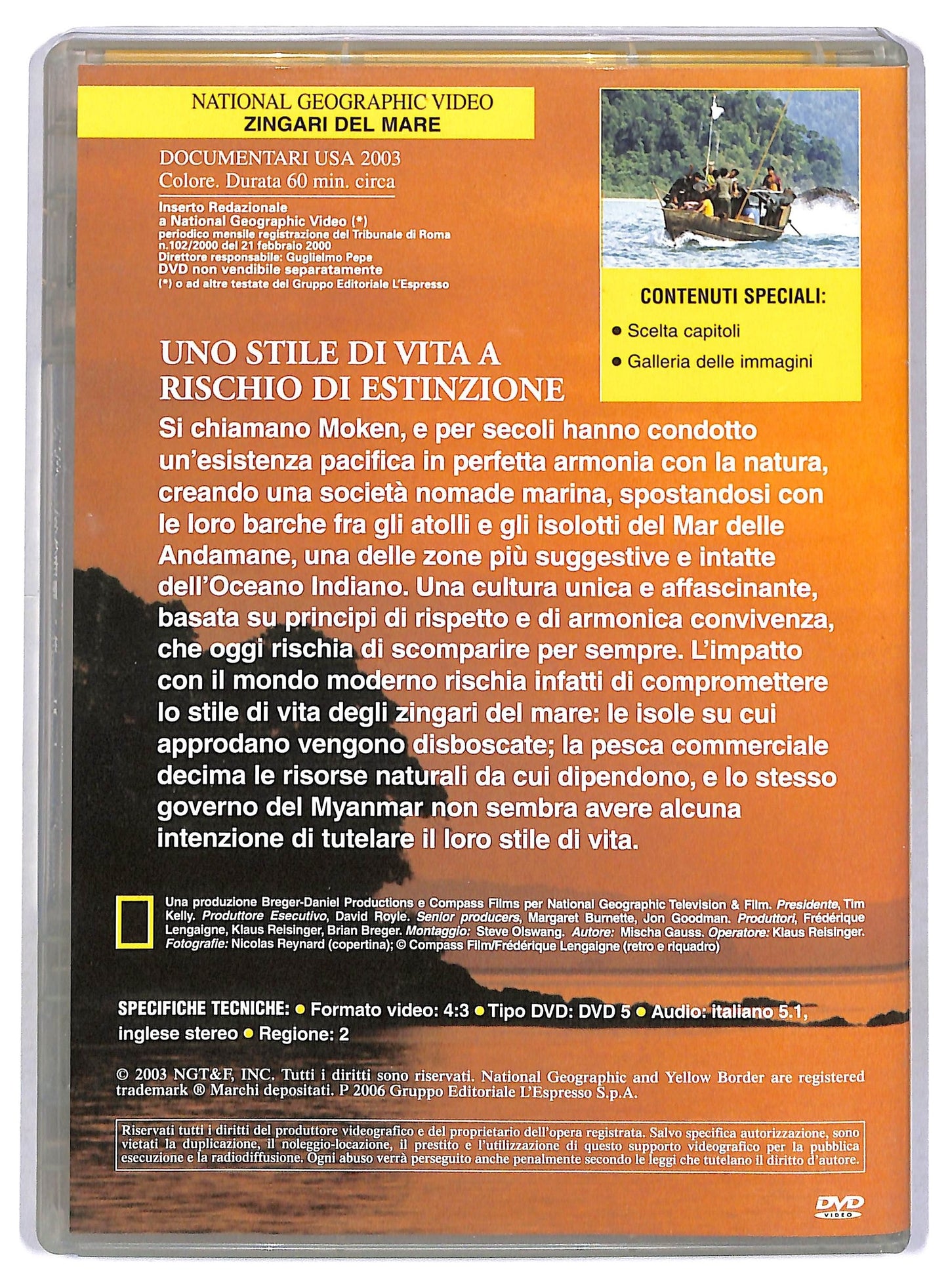 NATIONAL GEOGRAPHIC VIDEO
ZINGARI DEL MARE

DOCUMENTARI USA 2003
Colore. Durata 60 min. circa

Inserto Redazionale
a National Geographic Video (*)
periodico mensile registrazione del Tribunale di Roma
n.102/2000 del 21 febbraio 2000
Direttore responsabile: Guglielmo Pepe
DVD non vendibile separatamente
(*) o ad altre testate del Gruppo Editoriale L'Espresso

CONTENUTI SPECIALI:
● Scelta capitoli
● Galleria delle immagini

UNO STILE DI VITA A RISCHIO DI ESTINZIONE

Si chiamano Moken, e per secoli hanno condotto un'esistenza pacifica in perfetta armonia con la natura, creando una società nomade marina, spostandosi con le loro barche fra gli atolli e gli isolotti del Mar delle Andamane, una delle zone più suggestive e intatte dell'Oceano Indiano. Una cultura unica e affascinante, basata su principi di rispetto e di armonica convivenza, che oggi rischia di scomparire per sempre. L'impatto con il mondo moderno rischia infatti di compromettere lo stile di vita degli zingari del mare: le isole su cui approdano vengono disboscate; la pesca commerciale decima le risorse naturali da cui dipendono, e lo stesso governo del Myanmar non sembra avere alcuna intenzione di tutelare il loro stile di vita.

Una produzione Breger-Daniel Productions e Compass Films per National Geographic Television & Film. Presidente, Tim Kelly. Produttore Esecutivo, David Royle. Senior producers, Margaret Burnette, Jon Goodman. Produttori, Frédérique Lengaigne, Klaus Reisinger, Brian Breger. Montaggio: Steve Olswang. Autore: Mischa Gauss. Operatore: Klaus Reisinger. Fotografie: Nicolas Reynard (copertina); © Compass Film/Frédérique Lengaigne (retro e riquadro)

SPECIFICHE TECNICHE: ● Formato video: 4:3 ● Tipo DVD: DVD 5 ● Audio: italiano 5.1, inglese stereo ● Regione: 2

© 2003 NGT&F, INC. Tutti i diritti sono riservati. National Geographic and Yellow Border are registered trademark ® Marchi depositati. P 2006 Gruppo Editoriale L'Espresso S.p.A.

Riservati tutti i diritti del produttore videografico e del proprietario dell'opera registrata. Salvo specifica autorizzazione, sono vietati la duplicazione, il noleggio-locazione, il prestito e l'utilizzazione di questo supporto videografico per la pubblica esecuzione e la radiodiffusione. Ogni abuso verrà perseguito anche penalmente secondo le leggi che tutelano il diritto d'autore.

DVD VIDEO